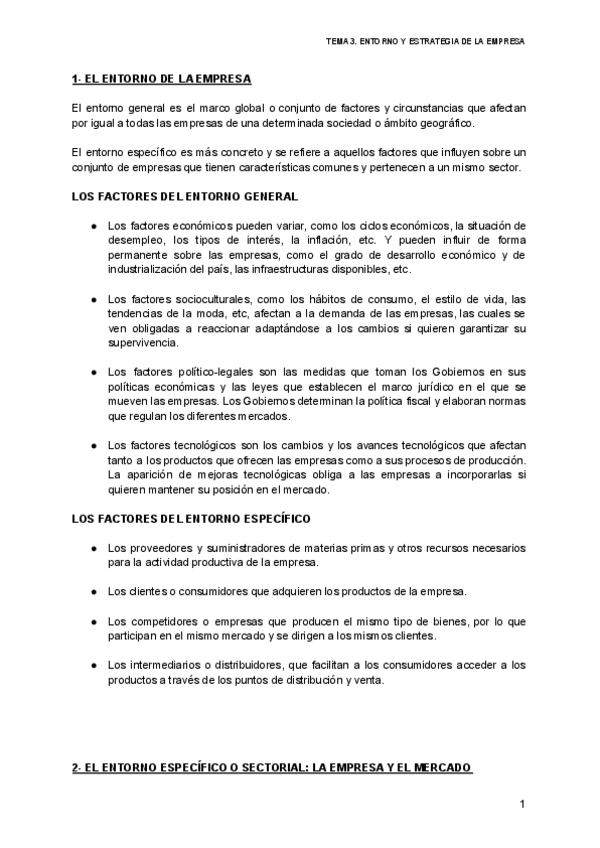 TEMA 3. ENTORNO Y ESTRATEGIA DE LA EMPRESA

1- EL ENTORNO DE LA EMPRESA

El entorno general es el marco global o conjunto de factores y circunstancias que afectan por igual a todas las empresas de una determinada sociedad o ámbito geográfico.

El entorno específico es más concreto y se refiere a aquellos factores que influyen sobre un conjunto de empresas que tienen características comunes y pertenecen a un mismo sector.

LOS FACTORES DEL ENTORNO GENERAL

● Los factores económicos pueden variar, como los ciclos económicos, la situación de desempleo, los tipos de interés, la inflación, etc. Y pueden influir de forma permanente sobre las empresas, como el grado de desarrollo económico y de industrialización del país, las infraestructuras disponibles, etc.

● Los factores socioculturales, como los hábitos de consumo, el estilo de vida, las tendencias de la moda, etc, afectan a la demanda de las empresas, las cuales se ven obligadas a reaccionar adaptándose a los cambios si quieren garantizar su supervivencia.

● Los factores político-legales son las medidas que toman los Gobiernos en sus políticas económicas y las leyes que establecen el marco jurídico en el que se mueven las empresas. Los Gobiernos determinan la política fiscal y elaboran normas que regulan los diferentes mercados.

● Los factores tecnológicos son los cambios y los avances tecnológicos que afectan tanto a los productos que ofrecen las empresas como a sus procesos de producción. La aparición de mejoras tecnológicas obliga a las empresas a incorporarlas si quieren mantener su posición en el mercado.

LOS FACTORES DEL ENTORNO ESPECÍFICO

● Los proveedores y suministradores de materias primas y otros recursos necesarios para la actividad productiva de la empresa.

● Los clientes o consumidores que adquieren los productos de la empresa.

● Los competidores o empresas que producen el mismo tipo de bienes, por lo que participan en el mismo mercado y se dirigen a los mismos clientes.

● Los intermediarios o distribuidores, que facilitan a los consumidores acceder a los productos a través de los puntos de distribución y venta.

2- EL ENTORNO ESPECÍFICO O SECTORIAL: LA EMPRESA Y EL MERCADO

1